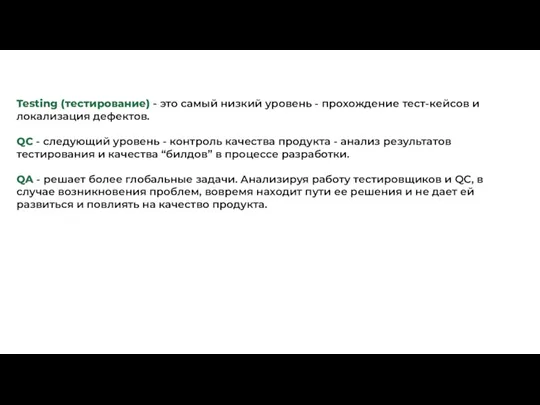 Testing (тестирование) - это самый низкий уровень - прохождение тест-кейсов и локализация дефектов.

QC - следующий уровень - контроль качества продукта - анализ результатов тестирования и качества “билдов” в процессе разработки.

QA - решает более глобальные задачи. Анализируя работу тестировщиков и QC, в случае возникновения проблем, вовремя находит пути ее решения и не дает ей развиться и повлиять на качество продукта.